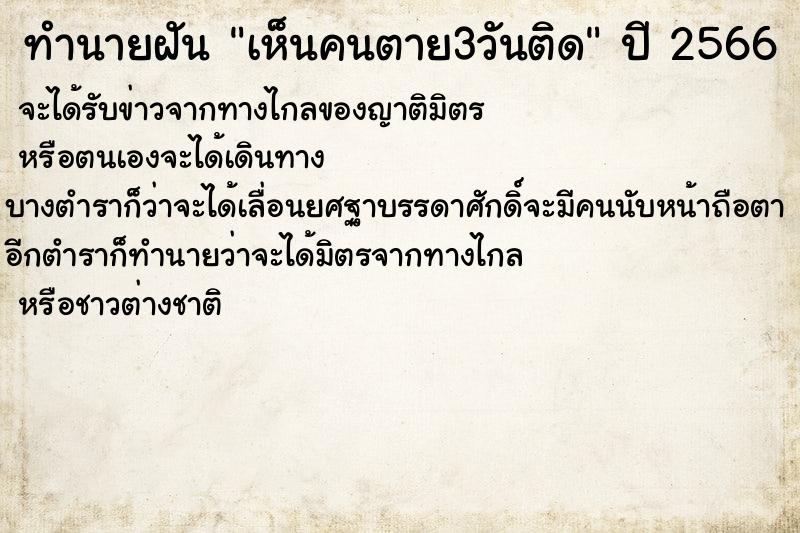 ทำนายฝัน "เห็นคนตาย3วันติด" ปี 2566

จะได้รับข่าวจากทางไกลของญาติมิตร

หรือตนเองจะได้เดินทาง

บางตำราก็ว่าจะได้เลื่อนยศฐาบรรดาศักดิ์จะมีคนนับหน้าถือตา

อีกตำราก็ทำนายว่าจะได้มิตรจากทางไกล

หรือชาวต่างชาติ